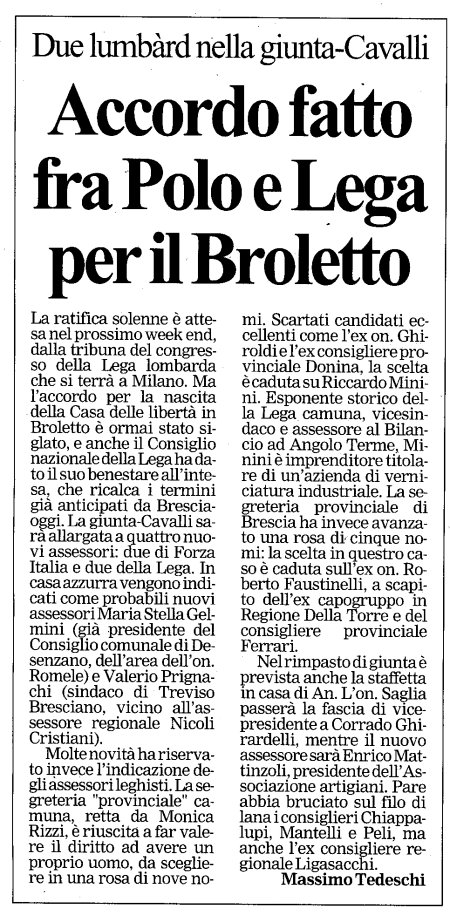 Due lumbàrd nella giunta-Cavalli

Accordo fatto fra Polo e Lega per il Broletto

La ratifica solenne è attesa nel prossimo week end, dalla tribuna del congresso della Lega lombarda che si terrà a Milano. Ma l'accordo per la nascita della Casa delle libertà in Broletto è ormai stato siglato, e anche il Consiglio nazionale della Lega ha dato il suo benestare all'intesa, che ricalca i termini già anticipati da Bresciaoggi. La giunta-Cavalli sarà allargata a quattro nuovi assessori: due di Forza Italia e due della Lega. In casa azzurra vengono indicati come probabili nuovi assessori Maria Stella Gelmini (già presidente del Consiglio comunale di Desenzano, dell'area dell'on. Romele) e Valerio Prignachi (sindaco di Treviso Bresciano, vicino all'assessore regionale Nicoli Cristiani).

Molte novità ha riservato invece l'indicazione degli assessori leghisti. La segreteria "provinciale" camuna, retta da Monica Rizzi, è riuscita a far valere il diritto ad avere un proprio uomo, da scegliere in una rosa di nove nomi. Scartati candidati eccellenti come l'ex on. Ghiroldi e l'ex consigliere provinciale Donina, la scelta è caduta su Riccardo Minini. Esponente storico della Lega camuna, vicesindaco e assessore al Bilancio ad Angolo Terme, Minini è imprenditore titolare di un'azienda di verniciatura industriale. La segreteria provinciale di Brescia ha invece avanzato una rosa di cinque nomi: la scelta in questro caso è caduta sull'ex on. Roberto Faustinelli, a scapito dell'ex capogruppo in Regione Della Torre e del consigliere provinciale Ferrari.

Nel rimpasto di giunta è prevista anche la staffetta in casa di An. L'on. Saglia passerà la fascia di vicepresidente a Corrado Ghirardelli, mentre il nuovo assessore sarà Enrico Mattinzoli, presidente dell'Associazione artigiani. Pare abbia bruciato sul filo di lana i consiglieri Chiappalupi, Mantelli e Peli, ma anche l'ex consigliere regionale Ligasacchi.

Massimo Tedeschi